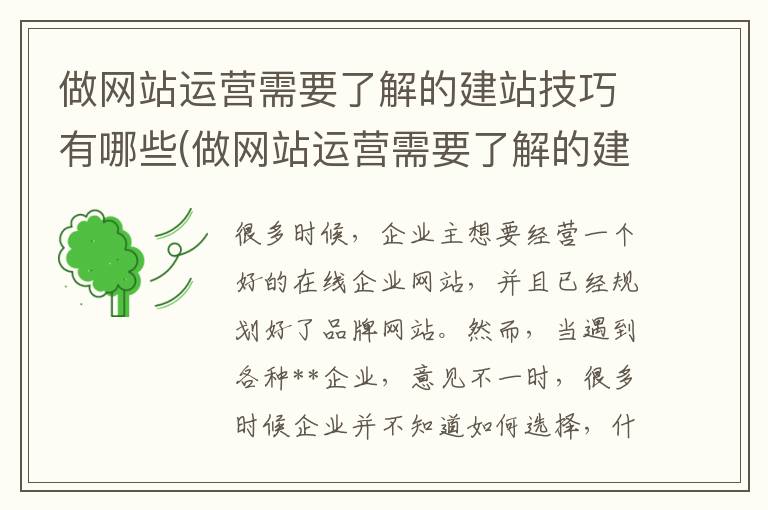 做网站运营需要了解的建站技巧有哪些(做网站运营需要了解的建

很多时候，企业主想要经营一个好的在线企业网站，并且已经规划好了品牌网站。然而，当遇到各种**企业，意见不一时，很多时候企业并不知道如何选择，什